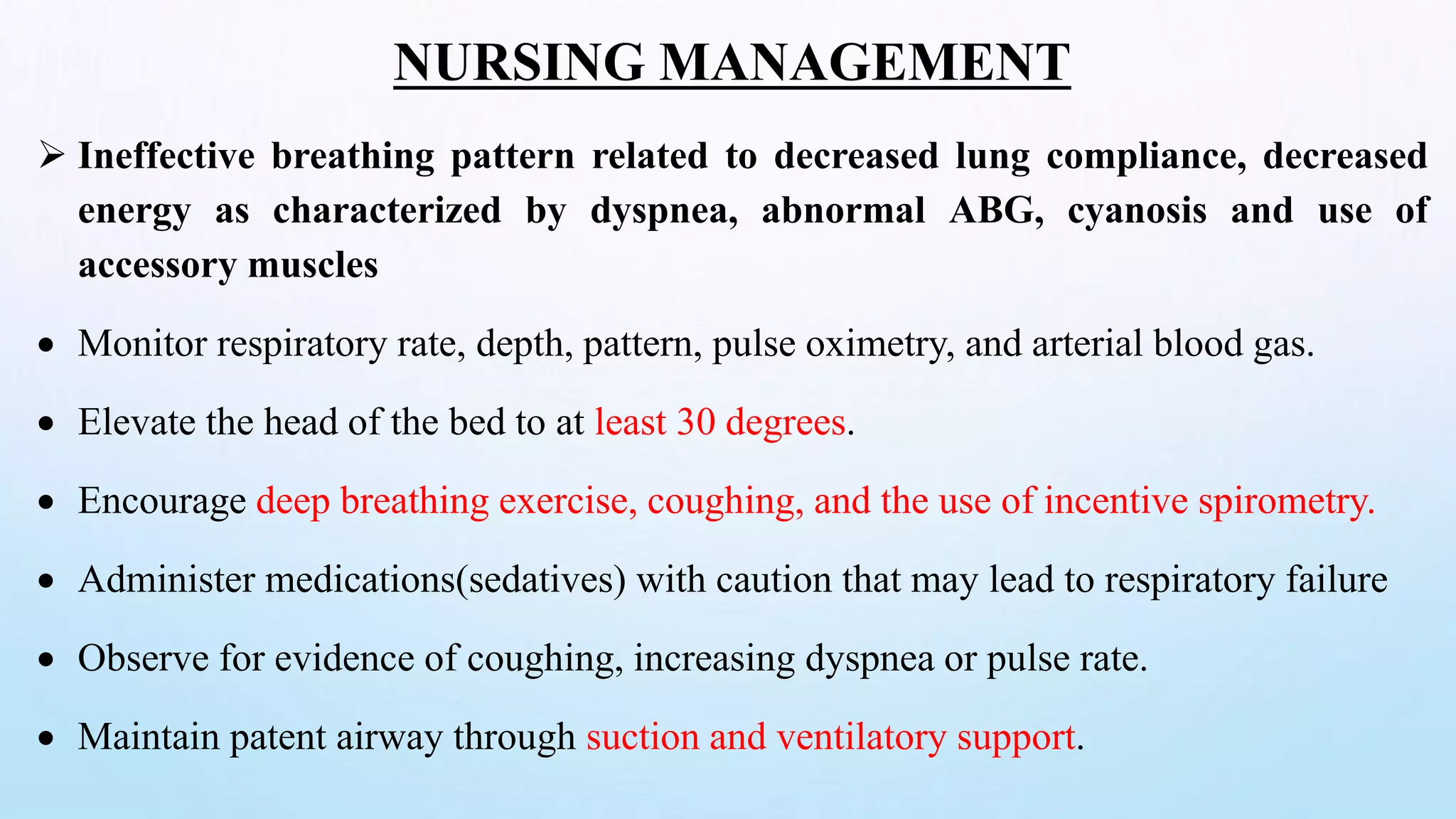 NURSING MANAGEMENT

➢ Ineffective breathing pattern related to decreased lung compliance, decreased energy as characterized by dyspnea, abnormal ABG, cyanosis and use of accessory muscles

• Monitor respiratory rate, depth, pattern, pulse oximetry, and arterial blood gas.

• Elevate the head of the bed to at least 30 degrees.

• Encourage deep breathing exercise, coughing, and the use of incentive spirometry.

• Administer medications(sedatives) with caution that may lead to respiratory failure

• Observe for evidence of coughing, increasing dyspnea or pulse rate.

• Maintain patent airway through suction and ventilatory support.